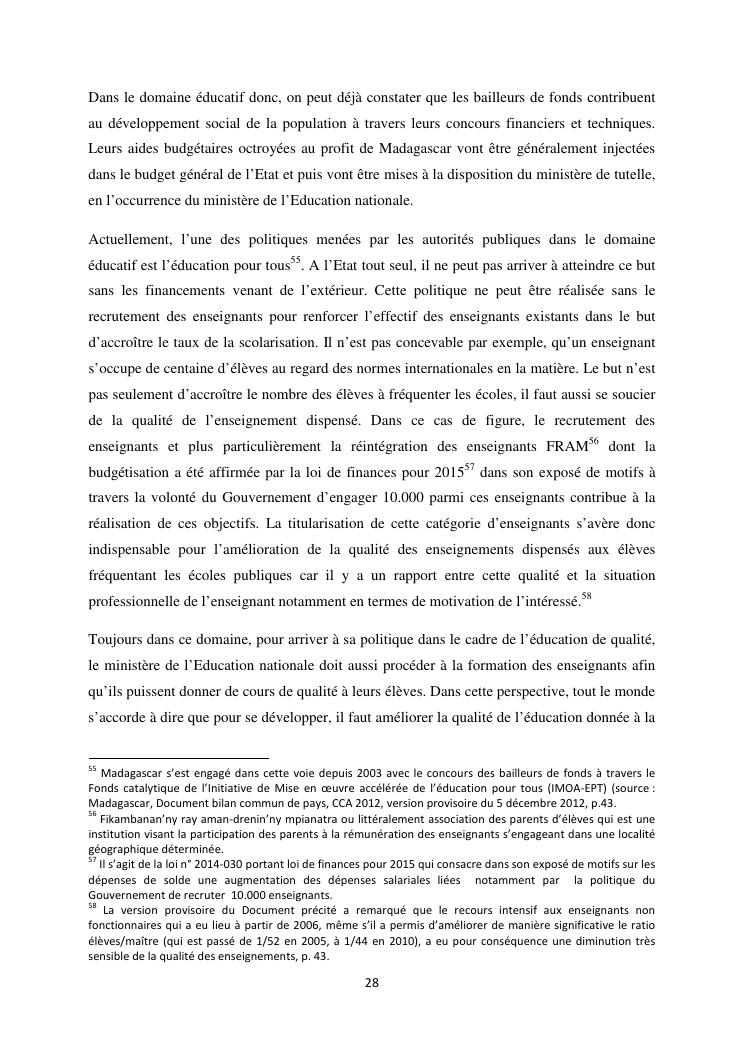 Dans le domaine éducatif donc, on peut déjà constater que les bailleurs de fonds contribuent au développement social de la population à travers leurs concours financiers et techniques. Leurs aides budgétaires octroyées au profit de Madagascar vont être généralement injectées dans le budget général de l'Etat et puis vont être mises à la disposition du ministère de tutelle, en l'occurrence du ministère de l'Education nationale.

Actuellement, l'une des politiques menées par les autorités publiques dans le domaine éducatif est l'éducation pour tous$^{55}$. A l'Etat tout seul, il ne peut pas arriver à atteindre ce but sans les financements venant de l'extérieur. Cette politique ne peut être réalisée sans le recrutement des enseignants pour renforcer l'effectif des enseignants existants dans le but d'accroître le taux de la scolarisation. Il n'est pas concevable par exemple, qu'un enseignant s'occupe de centaine d'élèves au regard des normes internationales en la matière. Le but n'est pas seulement d'accroître le nombre des élèves à fréquenter les écoles, il faut aussi se soucier de la qualité de l'enseignement dispensé. Dans ce cas de figure, le recrutement des enseignants et plus particulièrement la réintégration des enseignants FRAM$^{56}$ dont la budgétisation a été affirmée par la loi de finances pour 2015$^{57}$ dans son exposé de motifs à travers la volonté du Gouvernement d'engager 10.000 parmi ces enseignants contribue à la réalisation de ces objectifs. La titularisation de cette catégorie d'enseignants s'avère donc indispensable pour l'amélioration de la qualité des enseignements dispensés aux élèves fréquentant les écoles publiques car il y a un rapport entre cette qualité et la situation professionnelle de l'enseignant notamment en termes de motivation de l'intéressé.$^{58}$

Toujours dans ce domaine, pour arriver à sa politique dans le cadre de l'éducation de qualité, le ministère de l'Education nationale doit aussi procéder à la formation des enseignants afin qu'ils puissent donner de cours de qualité à leurs élèves. Dans cette perspective, tout le monde s'accorde à dire que pour se développer, il faut améliorer la qualité de l'éducation donnée à la

$^{55}$ Madagascar s'est engagé dans cette voie depuis 2003 avec le concours des bailleurs de fonds à travers le Fonds catalytique de l'Initiative de Mise en œuvre accélérée de l'éducation pour tous (IMOA-EPT) (source : Madagascar, Document bilan commun de pays, CCA 2012, version provisoire du 5 décembre 2012, p.43.
$^{56}$ Fikambanan'ny ray aman-drenin'ny mpianatra ou littéralement association des parents d'élèves qui est une institution visant la participation des parents à la rémunération des enseignants s'engageant dans une localité géographique déterminée.
$^{57}$ Il s'agit de la loi n° 2014-030 portant loi de finances pour 2015 qui consacre dans son exposé de motifs sur les dépenses de solde une augmentation des dépenses salariales liées notamment par la politique du Gouvernement de recruter 10.000 enseignants.
$^{58}$ La version provisoire du Document précité a remarqué que le recours intensif aux enseignants non fonctionnaires qui a eu lieu à partir de 2006, même s'il a permis d'améliorer de manière significative le ratio élèves/maître (qui est passé de 1/52 en 2005, à 1/44 en 2010), a eu pour conséquence une diminution très sensible de la qualité des enseignements, p. 43.

28